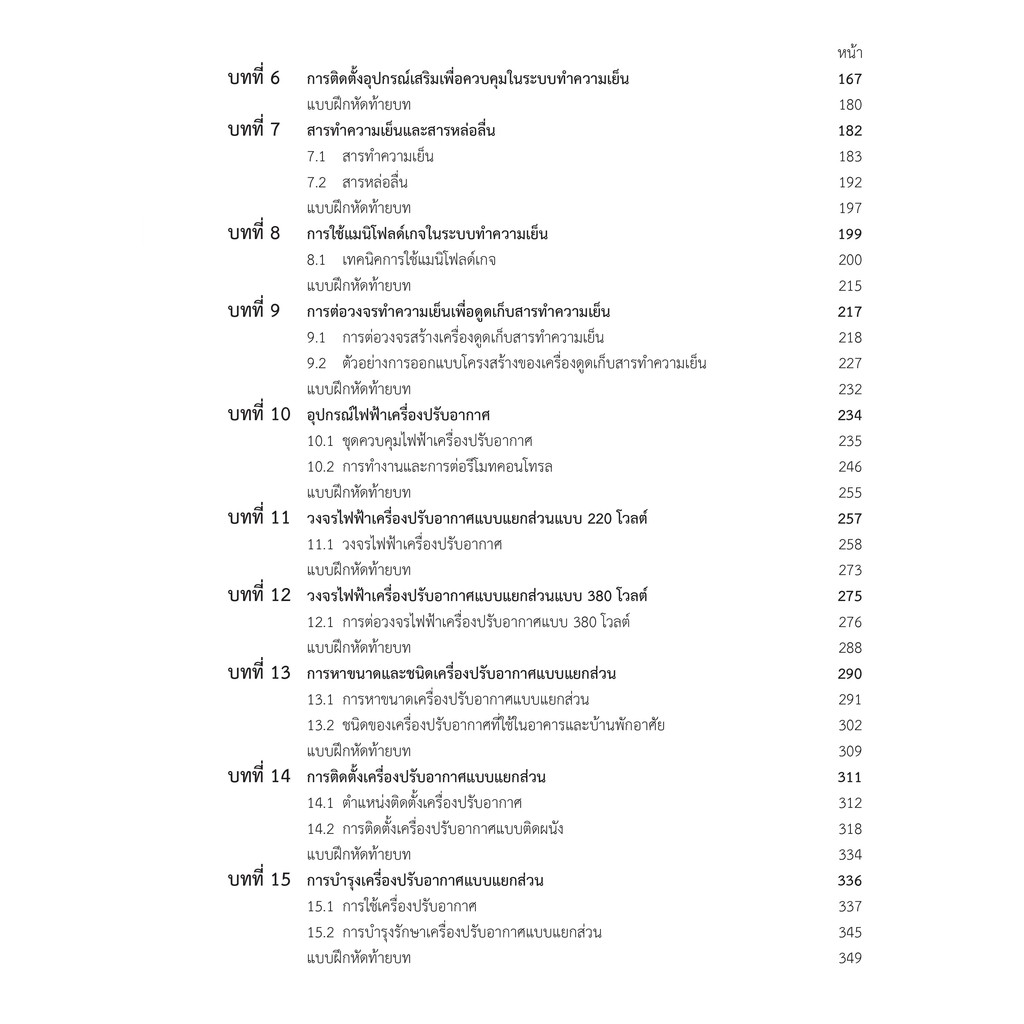 หน้า

บทที่ 6 การติดตั้งอุปกรณ์เสริมเพื่อควบคุมในระบบทำความเย็น 167
แบบฝึกหัดท้ายบท 180

บทที่ 7 สารทำความเย็นและสารหล่อลื่น 182
7.1 สารทำความเย็น 183
7.2 สารหล่อลื่น 192
แบบฝึกหัดท้ายบท 197

บทที่ 8 การใช้แมนิโฟลด์เกจในระบบทำความเย็น 199
8.1 เทคนิคการใช้แมนิโฟลด์เกจ 200
แบบฝึกหัดท้ายบท 215

บทที่ 9 การต่อวงจรทำความเย็นเพื่อดูดเก็บสารทำความเย็น 217
9.1 การต่อวงจรสร้างเครื่องดูดเก็บสารทำความเย็น 218
9.2 ตัวอย่างการออกแบบโครงสร้างของเครื่องดูดเก็บสารทำความเย็น 227
แบบฝึกหัดท้ายบท 232

บทที่ 10 อุปกรณ์ไฟฟ้าเครื่องปรับอากาศ 234
10.1 ชุดควบคุมไฟฟ้าเครื่องปรับอากาศ 235
10.2 การทำงานและการต่อรีโมทคอนโทรล 246
แบบฝึกหัดท้ายบท 255

บทที่ 11 วงจรไฟฟ้าเครื่องปรับอากาศแบบแยกส่วนแบบ 220 โวลต์ 257
11.1 วงจรไฟฟ้าเครื่องปรับอากาศ 258
แบบฝึกหัดท้ายบท 273

บทที่ 12 วงจรไฟฟ้าเครื่องปรับอากาศแบบแยกส่วนแบบ 380 โวลต์ 275
12.1 การต่อวงจรไฟฟ้าเครื่องปรับอากาศแบบ 380 โวลต์ 276
แบบฝึกหัดท้ายบท 288

บทที่ 13 การหาขนาดและชนิดเครื่องปรับอากาศแบบแยกส่วน 290
13.1 การหาขนาดเครื่องปรับอากาศแบบแยกส่วน 291
13.2 ชนิดของเครื่องปรับอากาศที่ใช้ในอาคารและบ้านพักอาศัย 302
แบบฝึกหัดท้ายบท 309

บทที่ 14 การติดตั้งเครื่องปรับอากาศแบบแยกส่วน 311
14.1 ตำแหน่งติดตั้งเครื่องปรับอากาศ 312
14.2 การติดตั้งเครื่องปรับอากาศแบบติดผนัง 318
แบบฝึกหัดท้ายบท 334

บทที่ 15 การบำรุงเครื่องปรับอากาศแบบแยกส่วน 336
15.1 การใช้เครื่องปรับอากาศ 337
15.2 การบำรุงรักษาเครื่องปรับอากาศแบบแยกส่วน 345
แบบฝึกหัดท้ายบท 349